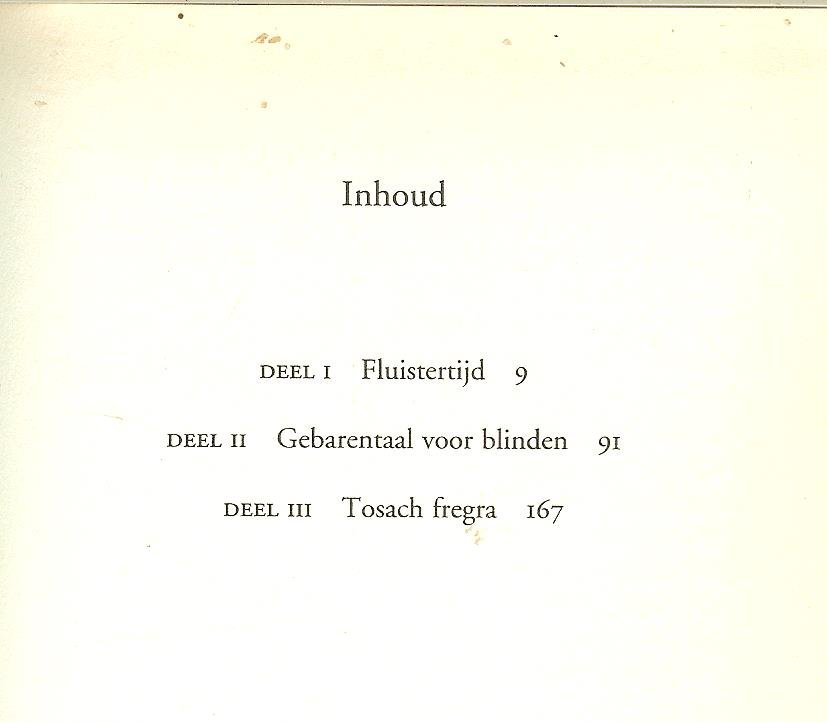 Inhoud

DEEL I Fluistertijd 9

DEEL II Gebarentaal voor blinden 91

DEEL III Tosach fregra 167